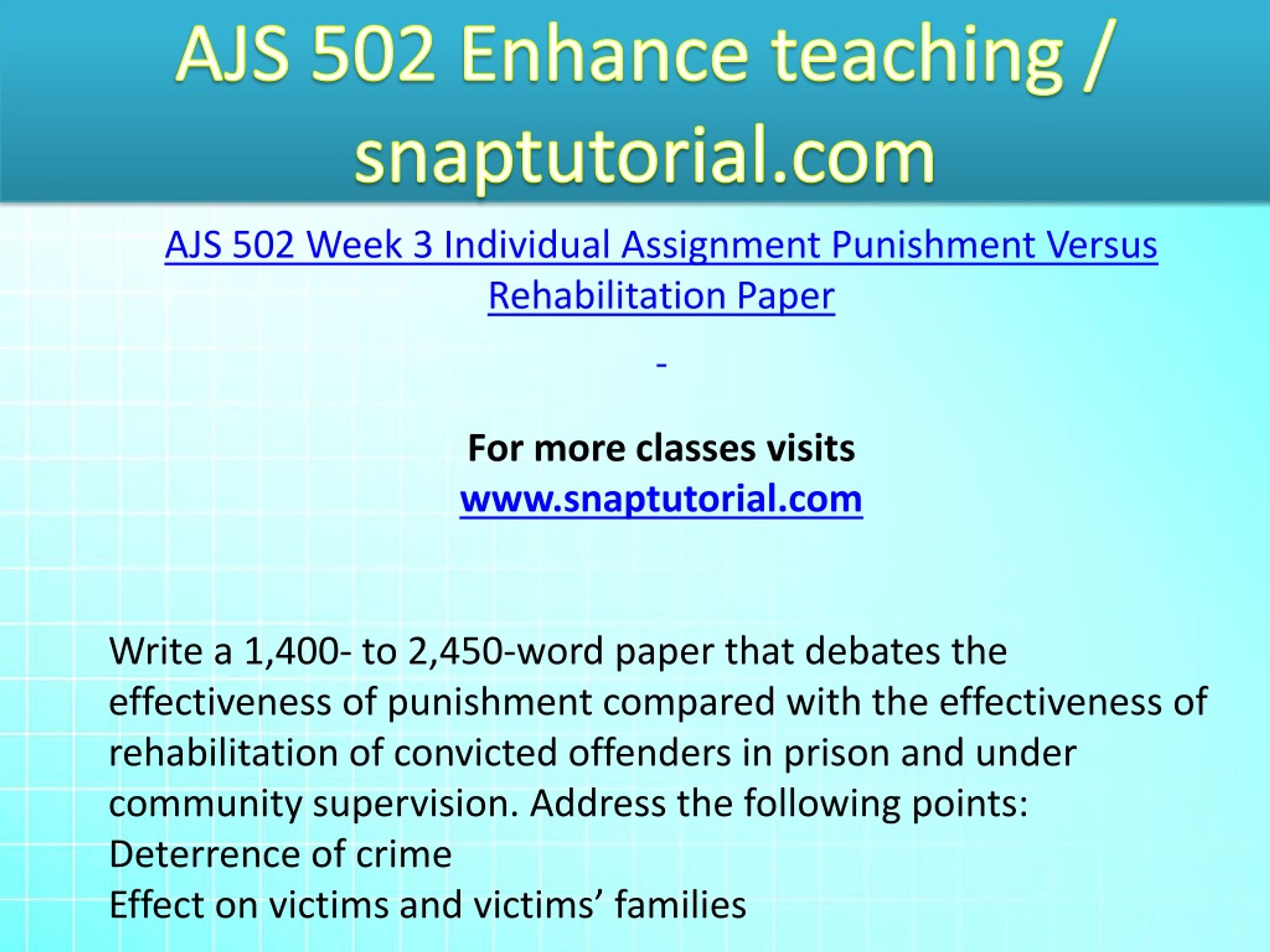 AJS 502 Enhance teaching / snaptutorial.com

AJS 502 Week 3 Individual Assignment Punishment Versus Rehabilitation Paper

-

For more classes visits
www.snaptutorial.com

Write a 1,400- to 2,450-word paper that debates the effectiveness of punishment compared with the effectiveness of rehabilitation of convicted offenders in prison and under community supervision. Address the following points:
Deterrence of crime
Effect on victims and victims’ families